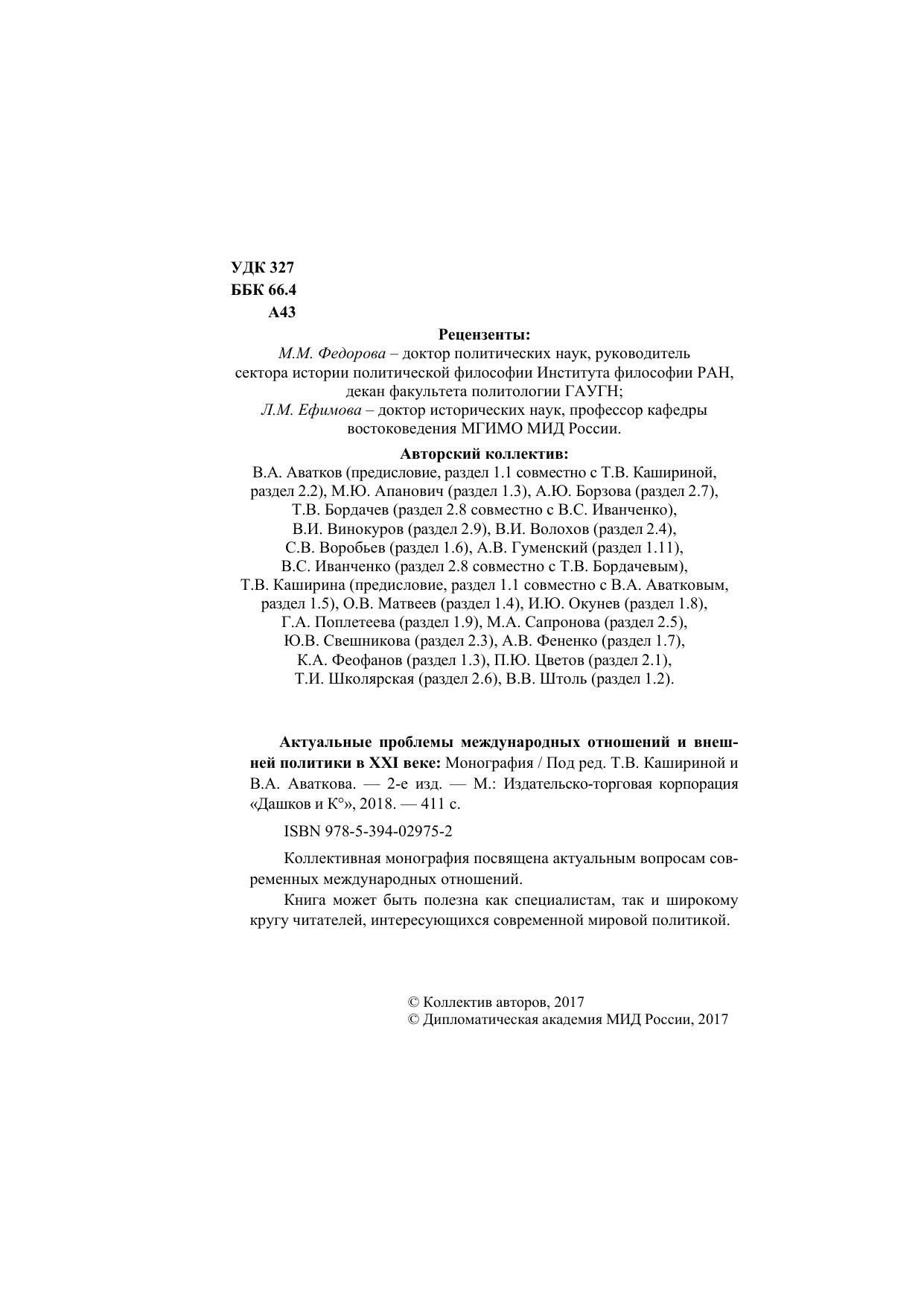 УДК 327
ББК 66.4
А43

Рецензенты:
М.М. Федорова – доктор политических наук, руководитель сектора истории политической философии Института философии РАН, декан факультета политологии ГАУГН;
Л.М. Ефимова – доктор исторических наук, профессор кафедры востоковедения МГИМО МИД России.

Авторский коллектив:
В.А. Аватков (предисловие, раздел 1.1 совместно с Т.В. Кашириной, раздел 2.2), М.Ю. Апанович (раздел 1.3), А.Ю. Борзова (раздел 2.7), Т.В. Бордачев (раздел 2.8 совместно с В.С. Иванченко), В.И. Винокуров (раздел 2.9), В.И. Волохов (раздел 2.4), С.В. Воробьев (раздел 1.6), А.В. Гуменский (раздел 1.11), В.С. Иванченко (раздел 2.8 совместно с Т.В. Бордачевым), Т.В. Каширина (предисловие, раздел 1.1 совместно с В.А. Аватковым, раздел 1.5), О.В. Матвеев (раздел 1.4), И.Ю. Окунев (раздел 1.8), Г.А. Поплетеева (раздел 1.9), М.А. Сапронова (раздел 2.5), Ю.В. Свешникова (раздел 2.3), А.В. Фененко (раздел 1.7), К.А. Феофанов (раздел 1.3), П.Ю. Цветов (раздел 2.1), Т.И. Школярская (раздел 2.6), В.В. Штоль (раздел 1.2).

Актуальные проблемы международных отношений и внешней политики в XXI веке: Монография / Под ред. Т.В. Кашириной и В.А. Аваткова. — 2-е изд. — М.: Издательско-торговая корпорация «Дашков и К°», 2018. — 411 с.

ISBN 978-5-394-02975-2

Коллективная монография посвящена актуальным вопросам современных международных отношений.

Книга может быть полезна как специалистам, так и широкому кругу читателей, интересующихся современной мировой политикой.

© Коллектив авторов, 2017
© Дипломатическая академия МИД России, 2017